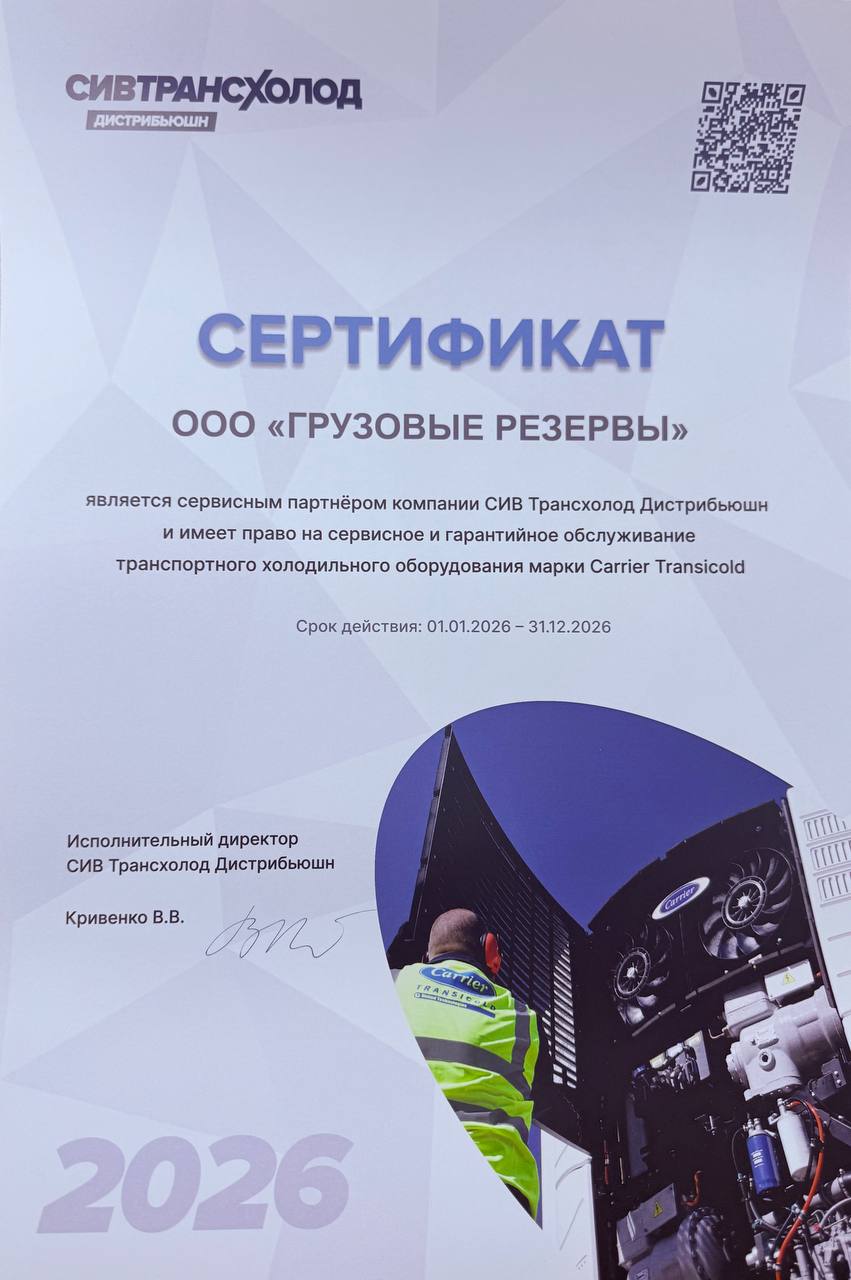 СИВТРАНСХОЛОД
ДИСТРИБЬЮШН

СЕРТИФИКАТ

ООО «ГРУЗОВЫЕ РЕЗЕРВЫ»

является сервисным партнёром компании СИВ Трансхолод Дистрибьюшн и имеет право на сервисное и гарантийное обслуживание транспортного холодильного оборудования марки Carrier Transicold

Срок действия: 01.01.2026 – 31.12.2026

Исполнительный директор
СИВ Трансхолод Дистрибьюшн

Кривенко В.В.

2026